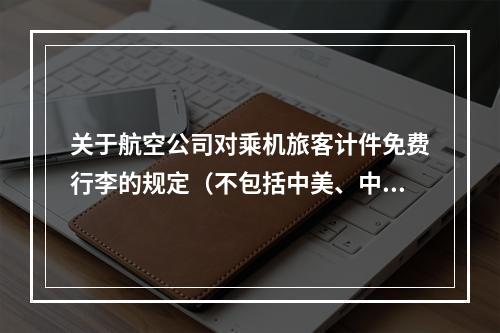 关于航空公司对乘机旅客计件免费行李的规定（不包括中美、中...